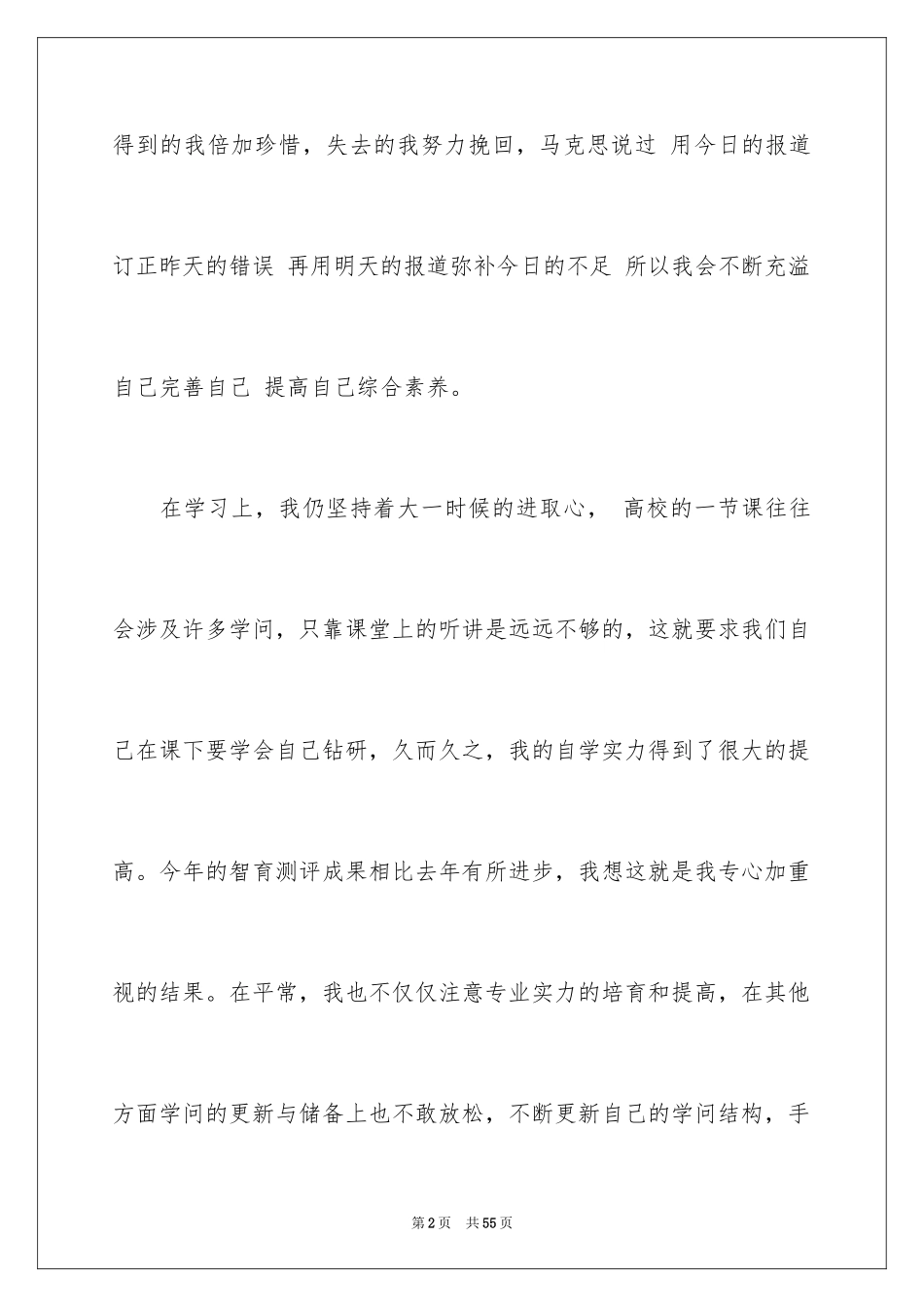 得到的我倍加珍惜，失去的我努力挽回，马克思说过 用今日的报道订正昨天的错误 再用明天的报道弥补今日的不足 所以我会不断充溢自己完善自己 提高自己综合素养。

在学习上，我仍坚持着大一时候的进取心， 高校的一节课往往会涉及许多学问，只靠课堂上的听讲是远远不够的，这就要求我们自己在课下要学会自己钻研，久而久之，我的自学实力得到了很大的提高。今年的智育测评成果相比去年有所进步，我想这就是我专心加重视的结果。在平常，我也不仅仅注意专业实力的培育和提高，在其他方面学问的更新与储备上也不敢放松，不断更新自己的学问结构，手

第2页 共55页